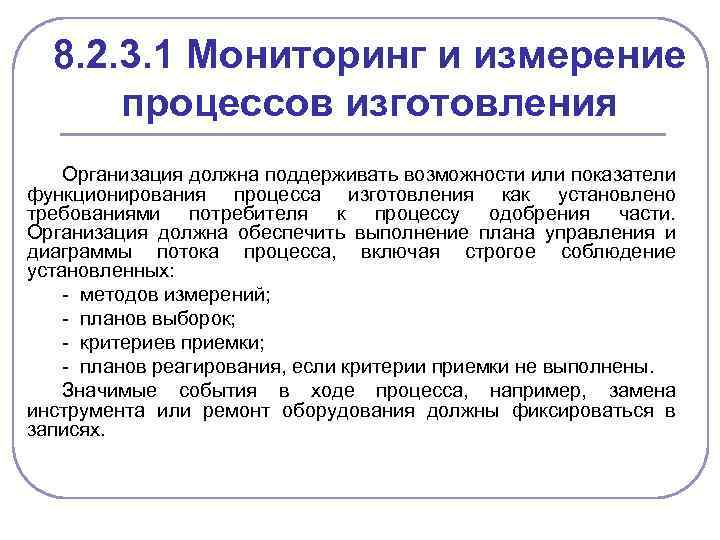 8.2.3.1 Мониторинг и измерение процессов изготовления

Организация должна поддерживать возможности или показатели функционирования процесса изготовления как установлено требованиями потребителя к процессу одобрения части. Организация должна обеспечить выполнение плана управления и диаграммы потока процесса, включая строгое соблюдение установленных:

- методов измерений;
- планов выборок;
- критериев приемки;
- планов реагирования, если критерии приемки не выполнены.

Значимые события в ходе процесса, например, замена инструмента или ремонт оборудования должны фиксироваться в записях.